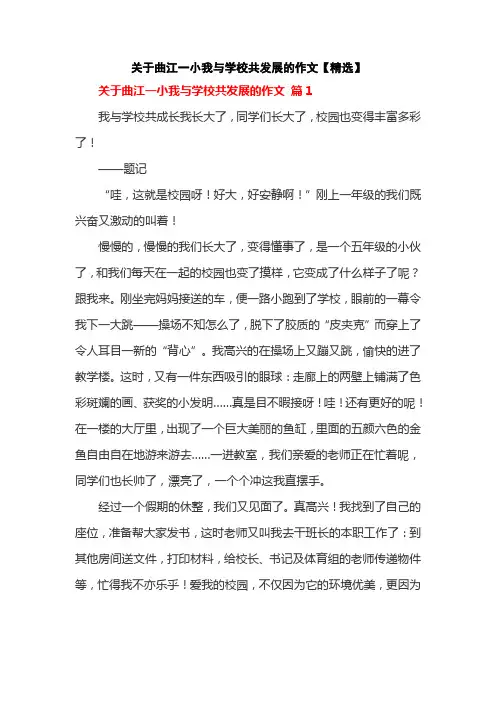 关于曲江一小我与学校共发展的作文【精选】

关于曲江一小我与学校共发展的作文 篇1

我与学校共成长我长大了，同学们长大了，校园也变得丰富多彩了！

——题记

“哇，这就是校园呀！好大，好安静啊！”刚上一年级的我们既兴奋又激动的叫着！

慢慢的，慢慢的我们长大了，变得懂事了，是一个五年级的小伙了，和我们每天在一起的校园也变了摸样，它变成了什么样子了呢？跟我来。刚坐完妈妈接送的车，便一路小跑到了学校，眼前的一幕令我下一大跳——操场不知怎么了，脱下了胶质的“皮夹克”而穿上了令人耳目一新的“背心”。我高兴的在操场上又蹦又跳，愉快的进了教学楼。这时，又有一件东西吸引的眼球：走廊上的两壁上铺满了色彩斑斓的画、获奖的小发明……真是目不暇接呀！哇！还有更好的呢！在一楼的大厅里，出现了一个巨大美丽的鱼缸，里面的五颜六色的金鱼自由自在地游来游去……一进教室，我们亲爱的老师正在忙着呢，同学们也长帅了，漂亮了，一个个冲这我直摆手。

经过一个假期的休整，我们又见面了。真高兴！我找到了自己的座位，准备帮大家发书，这时老师又叫我去干班长的本职工作了：到其他房间送文件，打印材料，给校长、书记及体育组的老师传递物件等，忙得我不亦乐乎！爱我的校园，不仅因为它的环境优美，更因为